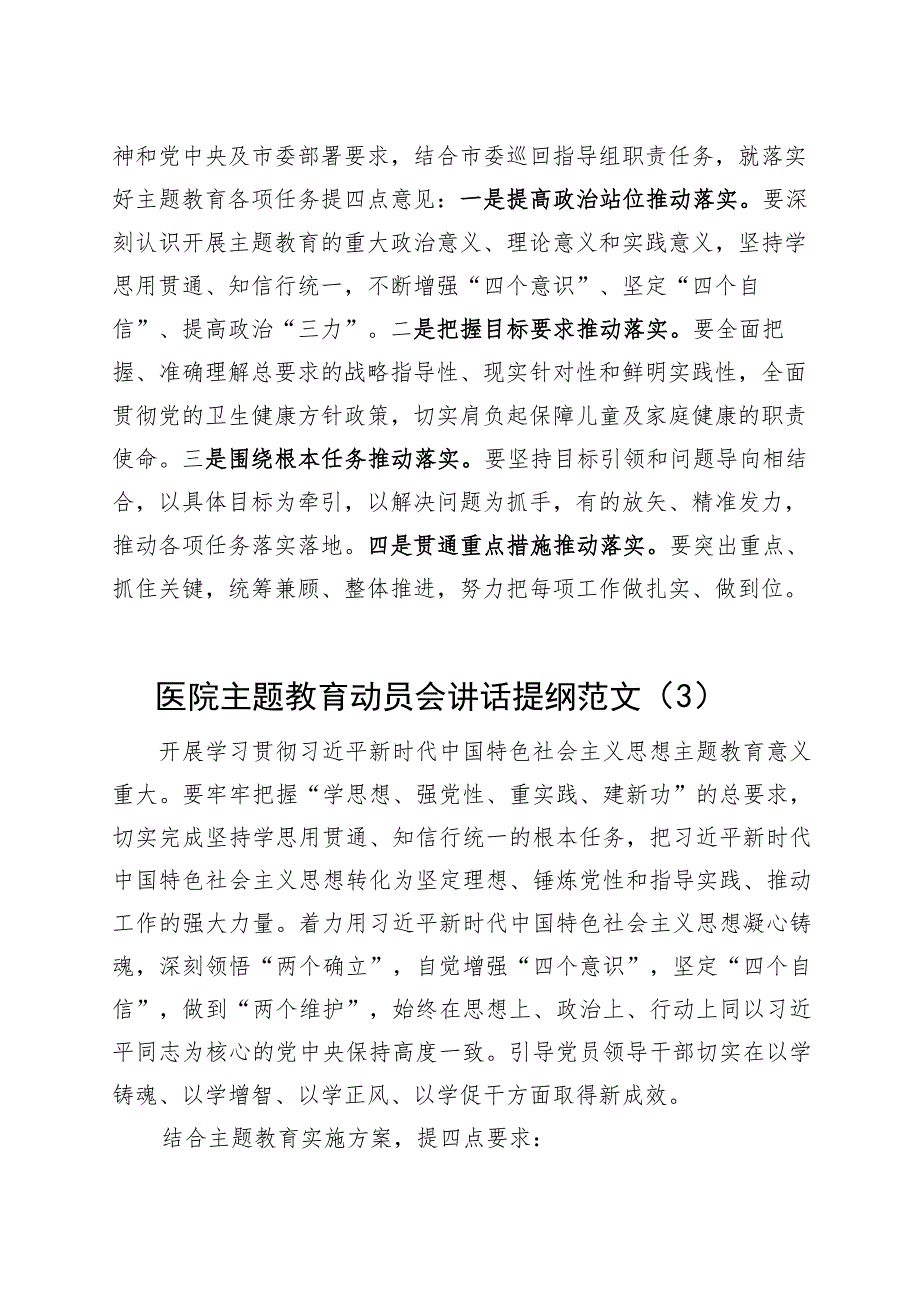 神和党中央及市委部署要求，结合市委巡回指导组职责任务，就落实好主题教育各项任务提四点意见：一是提高政治站位推动落实。要深刻认识开展主题教育的重大政治意义、理论意义和实践意义，坚持学思用贯通、知信行统一，不断增强“四个意识”、坚定“四个自信”、提高政治“三力”。二是把握目标要求推动落实。要全面把握、准确理解总要求的战略指导性、现实针对性和鲜明实践性，全面贯彻党的卫生健康方针政策，切实肩负起保障儿童及家庭健康的职责使命。三是围绕根本任务推动落实。要坚持目标引领和问题导向相结合，以具体目标为牵引，以解决问题为抓手，有的放矢、精准发力，推动各项任务落实落地。四是贯通重点措施推动落实。要突出重点、抓住关键，统筹兼顾、整体推进，努力把每项工作做扎实、做到位。

医院主题教育动员会讲话提纲范文（3）

开展学习贯彻习近平新时代中国特色社会主义思想主题教育意义重大。要牢牢把握“学思想、强党性、重实践、建新功”的总要求，切实完成坚持学思用贯通、知信行统一的根本任务，把习近平新时代中国特色社会主义思想转化为坚定理想、锤炼党性和指导实践、推动工作的强大力量。着力用习近平新时代中国特色社会主义思想凝心铸魂，深刻领悟“两个确立”，自觉增强“四个意识”，坚定“四个自信”，做到“两个维护”，始终在思想上、政治上、行动上同以习近平同志为核心的党中央保持高度一致。引导党员领导干部切实在以学铸魂、以学增智、以学正风、以学促干方面取得新成效。

结合主题教育实施方案，提四点要求：